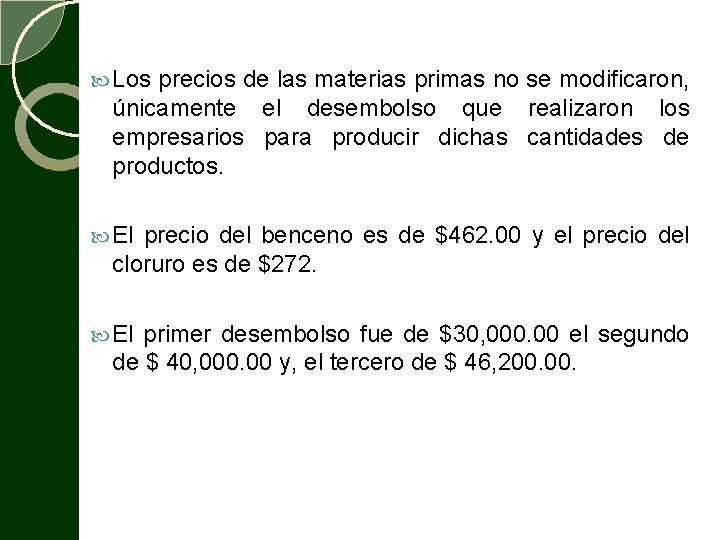 Los precios de las materias primas no se modificaron, únicamente el desembolso que realizaron los empresarios para producir dichas cantidades de productos.

El precio del benceno es de \$462.00 y el precio del cloruro es de \$272.

El primer desembolso fue de \$30,000.00 el segundo de \$ 40,000.00 y, el tercero de \$ 46,200.00.